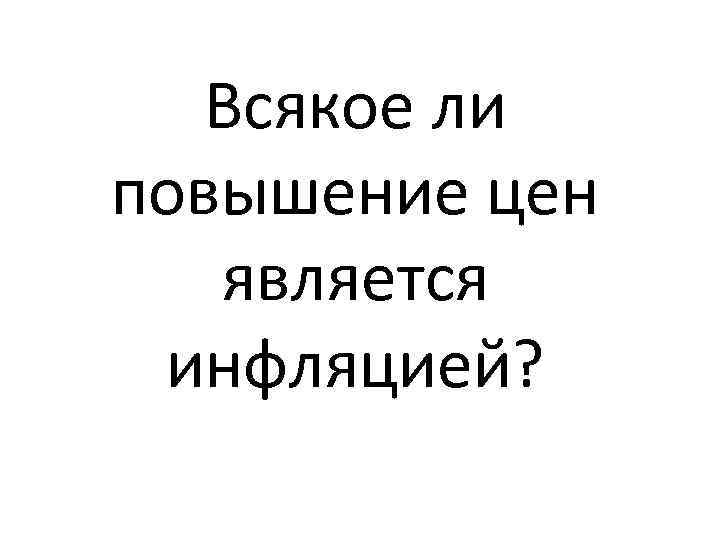 Всякое ли повышение цен является инфляцией?